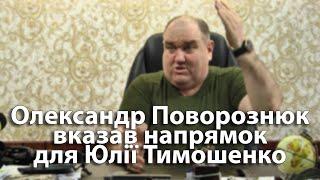 Олександр Поворознюк вказав напрямок для Юлії Тимошенко